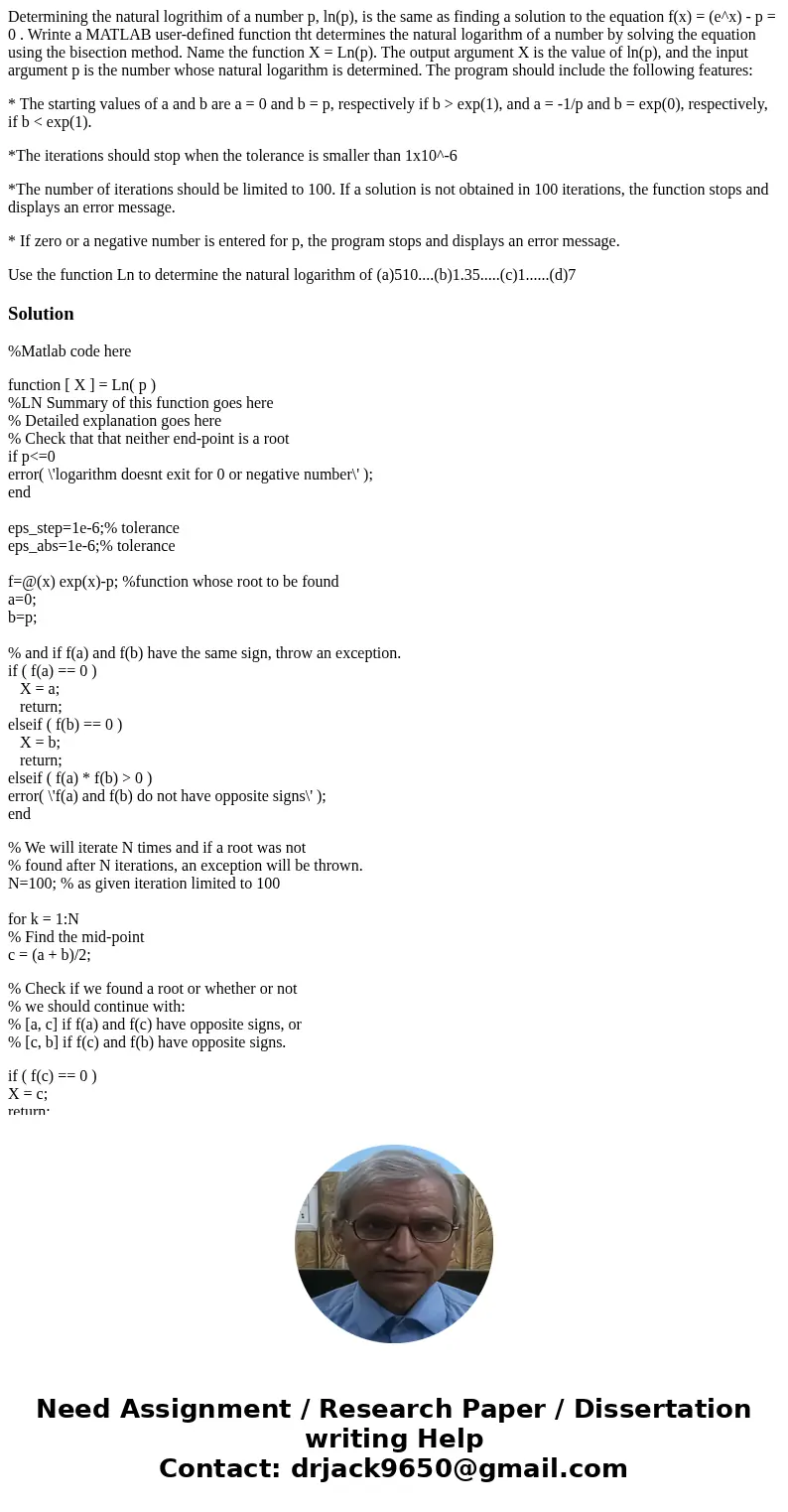 Determining the natural logrithim of a number p, ln(p), is the same as finding a solution to the equation f(x) = (e^x) - p = 0 . Wrinte a MATLAB user-defined function tht determines the natural logarithm of a number by solving the equation using the bisection method. Name the function X = Ln(p). The output argument X is the value of ln(p), and the input argument p is the number whose natural logarithm is determined. The program should include the following features:

* The starting values of a and b are a = 0 and b = p, respectively if b > exp(1), and a = -1/p and b = exp(0), respectively, if b < exp(1).

*The iterations should stop when the tolerance is smaller than 1x10^-6

*The number of iterations should be limited to 100. If a solution is not obtained in 100 iterations, the function stops and displays an error message.

* If zero or a negative number is entered for p, the program stops and displays an error message.

Use the function Ln to determine the natural logarithm of (a)510....(b)1.35.....(c)1......(d)7

Solution

%Matlab code here

function [ X ] = Ln( p )
%LN Summary of this function goes here
% Detailed explanation goes here
% Check that that neither end-point is a root
if p<=0
error( \'logarithm doesnt exit for 0 or negative number\' );
end

eps_step=1e-6;% tolerance
eps_abs=1e-6;% tolerance

f=@(x) exp(x)-p; %function whose root to be found
a=0;
b=p;

% and if f(a) and f(b) have the same sign, throw an exception.
if ( f(a) == 0 )
X = a;
return;
elseif ( f(b) == 0 )
X = b;
return;
elseif ( f(a) * f(b) > 0 )
error( \'f(a) and f(b) do not have opposite signs\' );
end

% We will iterate N times and if a root was not
% found after N iterations, an exception will be thrown.
N=100; % as given iteration limited to 100

for k = 1:N
% Find the mid-point
c = (a + b)/2;

% Check if we found a root or whether or not
% we should continue with:
% [a, c] if f(a) and f(c) have opposite signs, or
% [c, b] if f(c) and f(b) have opposite signs.

if ( f(c) == 0 )
X = c;
return;

Need Assignment / Research Paper / Dissertation writing Help
Contact: drjack9650@gmail.com